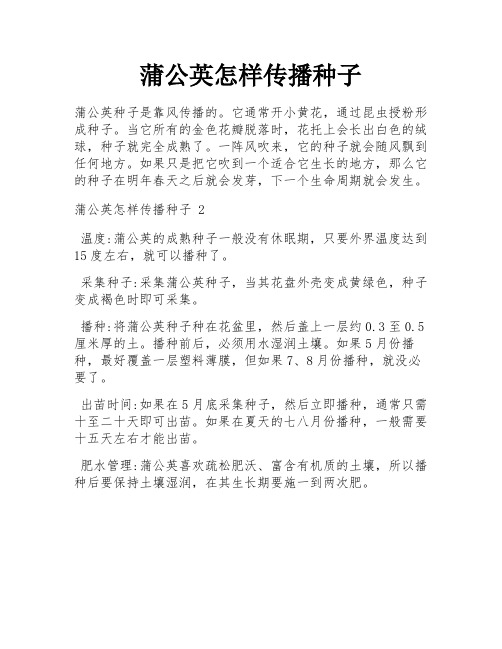 蒲公英怎样传播种子

蒲公英种子是靠风传播的。它通常开小黄花，通过昆虫授粉形成种子。当它所有的金色花瓣脱落时，花托上会长出白色的绒球，种子就完全成熟了。一阵风吹来，它的种子就会随风飘到任何地方。如果只是把它吹到一个适合它生长的地方，那么它的种子在明年春天之后就会发芽，下一个生命周期就会发生。

蒲公英怎样传播种子 2

温度:蒲公英的成熟种子一般没有休眠期，只要外界温度达到15度左右，就可以播种了。

采集种子:采集蒲公英种子，当其花盘外壳变成黄绿色，种子变成褐色时即可采集。

播种:将蒲公英种子种在花盆里，然后盖上一层约0.3至0.5厘米厚的土。播种前后，必须用水湿润土壤。如果5月份播种，最好覆盖一层塑料薄膜，但如果7、8月份播种，就没必要了。

出苗时间:如果在5月底采集种子，然后立即播种，通常只需十至二十天即可出苗。如果在夏天的七八月份播种，一般需要十五天左右才能出苗。

肥水管理:蒲公英喜欢疏松肥沃、富含有机质的土壤，所以播种后要保持土壤湿润，在其生长期要施一到两次肥。